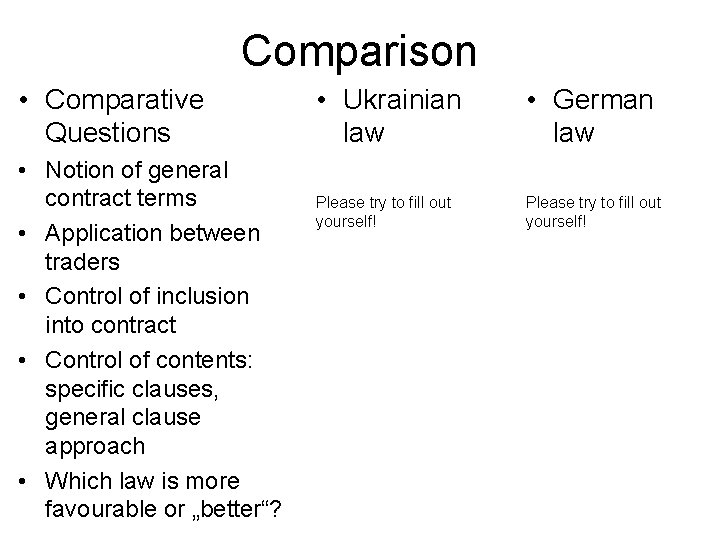 Comparison

• Comparative Questions
• Notion of general contract terms
• Application between traders
• Control of inclusion into contract
• Control of contents: specific clauses, general clause approach
• Which law is more favourable or „better“?

• Ukrainian law

Please try to fill out yourself!

• German law

Please try to fill out yourself!